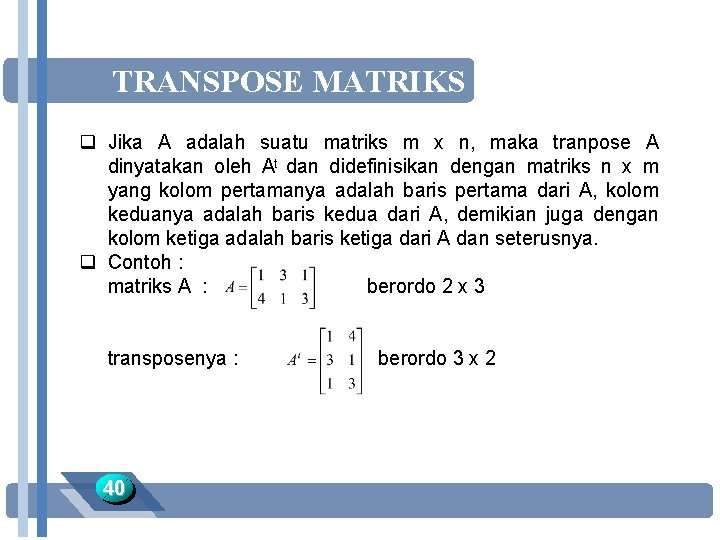 TRANSPOSE MATRIKS

❑ Jika A adalah suatu matriks m x n, maka tranpose A dinyatakan oleh $A^t$ dan didefinisikan dengan matriks n x m yang kolom pertamanya adalah baris pertama dari A, kolom keduanya adalah baris kedua dari A, demikian juga dengan kolom ketiga adalah baris ketiga dari A dan seterusnya.

❑ Contoh :
matriks A : $A = \begin{bmatrix} 1 & 3 & 1 \\ 4 & 1 & 3 \end{bmatrix}$ berordo 2 x 3

transposenya : $A^t = \begin{bmatrix} 1 & 4 \\ 3 & 1 \\ 1 & 3 \end{bmatrix}$ berordo 3 x 2

40